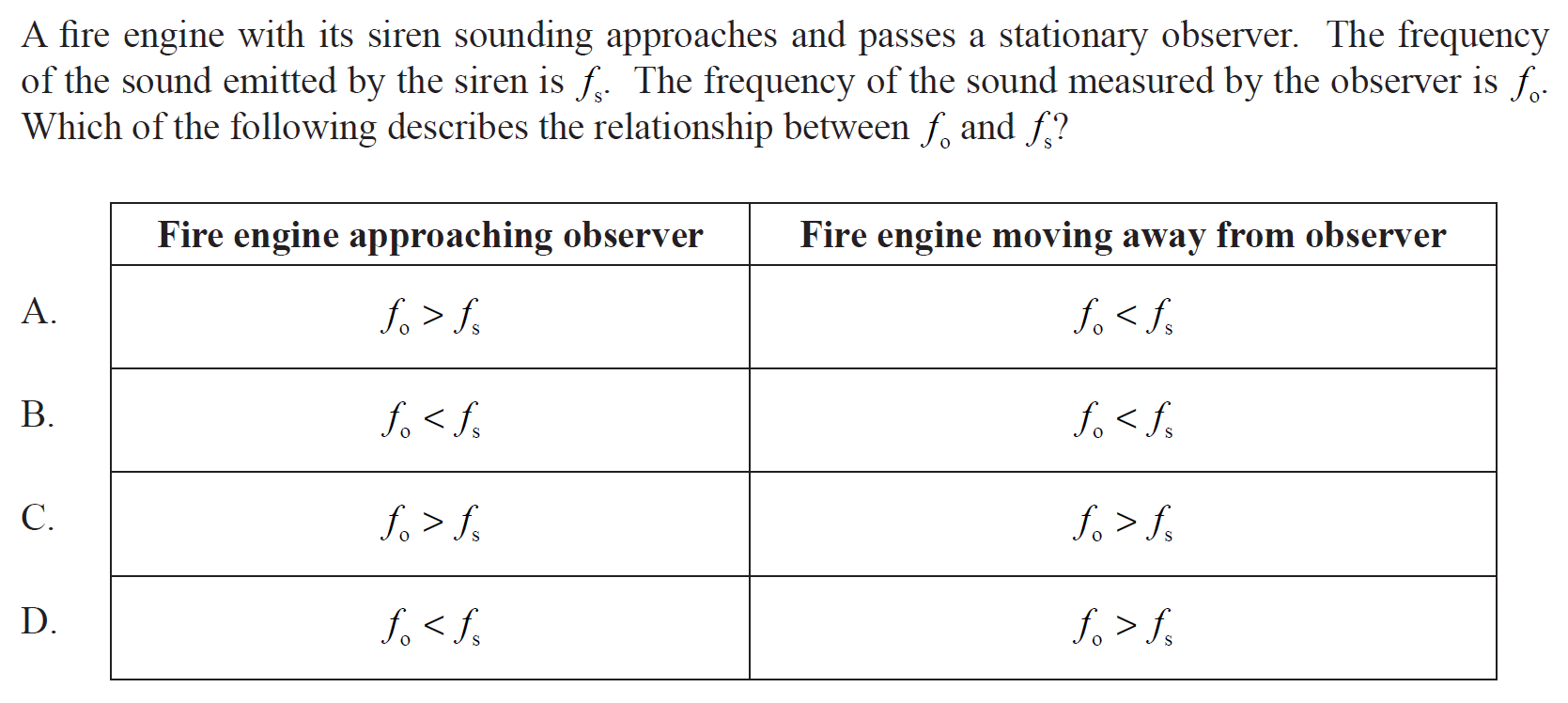 A fire engine with its siren sounding approaches and passes a stationary observer. The frequency of the sound emitted by the siren is $f_s$. The frequency of the sound measured by the observer is $f_o$. Which of the following describes the relationship between $f_o$ and $f_s$?

| | Fire engine approaching observer | Fire engine moving away from observer |
|---|---|---|
| A. | $f_o > f_s$ | $f_o < f_s$ |
| B. | $f_o < f_s$ | $f_o < f_s$ |
| C. | $f_o > f_s$ | $f_o > f_s$ |
| D. | $f_o < f_s$ | $f_o > f_s$ |